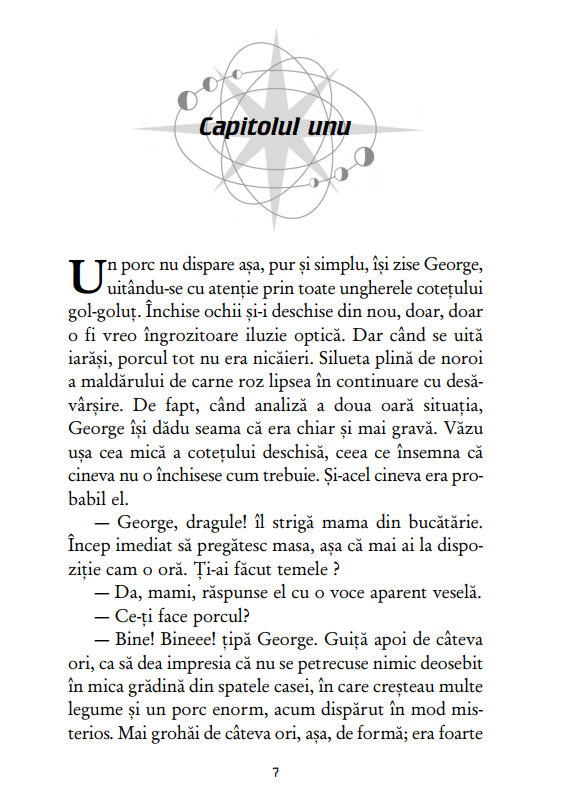 Capitolul unu

Un porc nu dispare așa, pur și simplu, își zise George, uitându-se cu atenție prin toate ungherele cotețului gol-goluț. Închise ochii și-i deschise din nou, doar, doar o fi vreo îngrozitoare iluzie optică. Dar când se uită iarăși, porcul tot nu era nicăieri. Silueta plină de noroi a maldărului de carne roz lipsea în continuare cu desăvârșire. De fapt, când analiză a doua oară situația, George își dădu seama că era chiar și mai gravă. Văzu ușa cea mică a cotețului deschisă, ceea ce însemna că cineva nu o închisese cum trebuie. Și-acel cineva era probabil el.

— George, dragule! îl strigă mama din bucătărie. Încep imediat să pregătesc masa, așa că mai ai la dispoziție cam o oră. Ți-ai făcut temele ?

— Da, mami, răspunse el cu o voce aparent veselă.

— Ce-ți face porcul?

— Bine! Bineee! țipă George. Guiță apoi de câteva ori, ca să dea impresia că nu se petrecuse nimic deosebit în mica grădină din spatele casei, în care creșteau multe legume și un porc enorm, acum dispărut în mod misterios. Mai grohăi de câteva ori, așa, de formă; era foarte

7